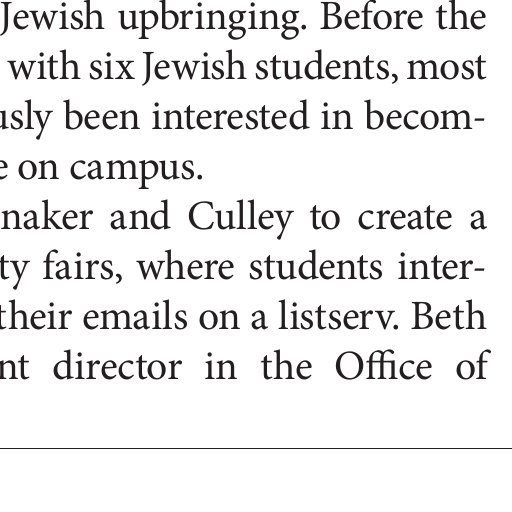 Jewish upbringing. Before the with six Jewish students, most usly been interested in becom- e on campus.

naker and Culley to create a ty fairs, where students inter- their emails on a listserv. Beth nt director in the Office of